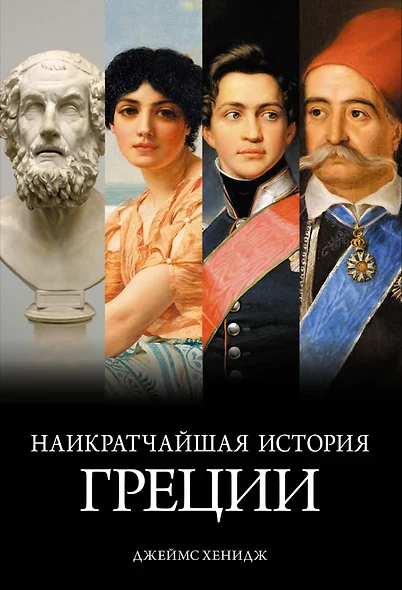 НАИКРАТЧАЙШАЯ ИСТОРИЯ
ГРЕЦИИ

ДЖЕЙМС ХЕНИДЖ